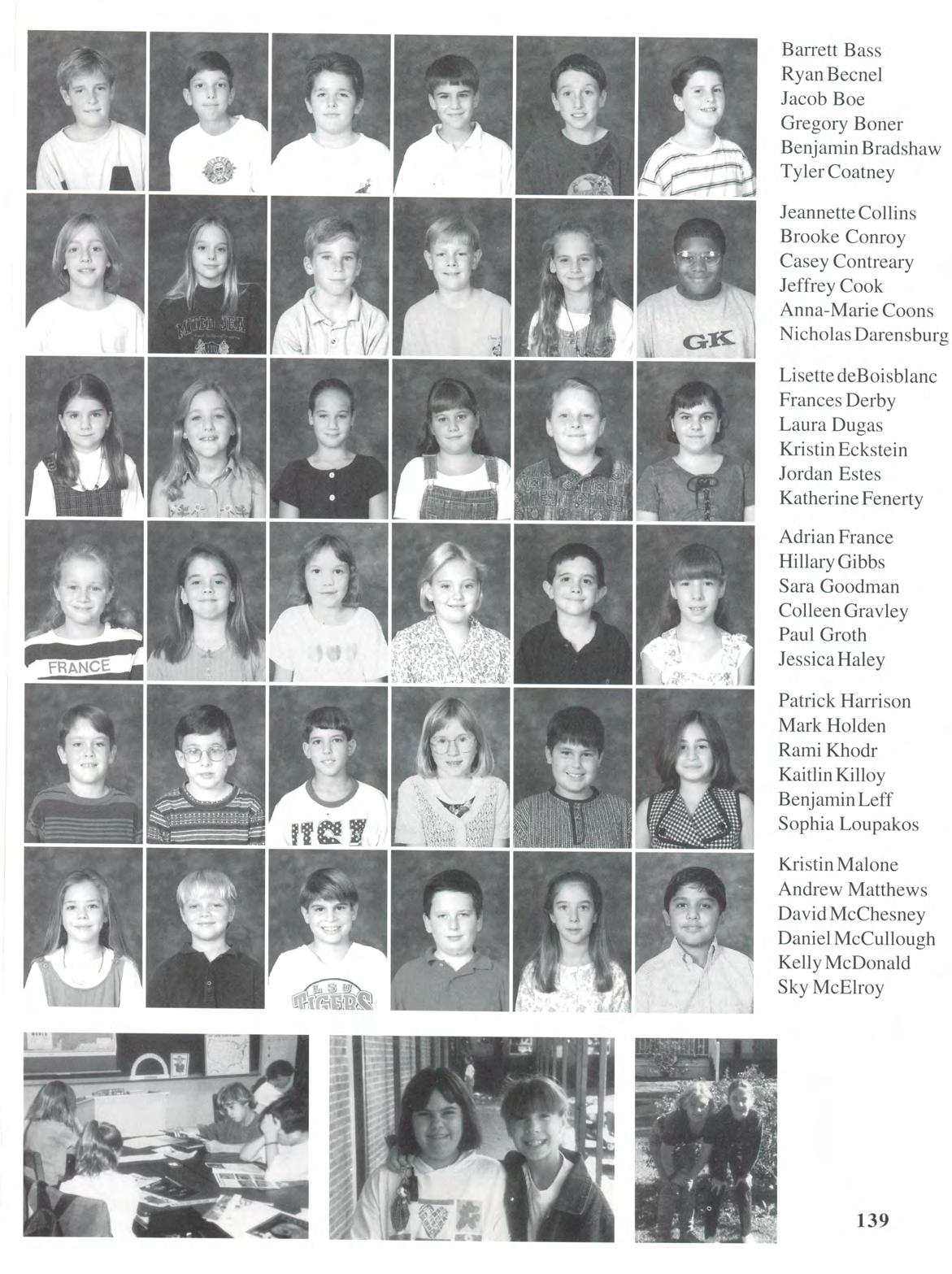 Barrett Bass
Ryan Becnel
Jacob Boe
Gregory Boner
Benjamin Bradshaw
Tyler Coatney

Jeannette Collins
Brooke Conroy
Casey Contreary
Jeffrey Cook
Anna-Marie Coons
Nicholas Darensburg

Lisette deBoisblanc
Frances Derby
Laura Dugas
Kristin Eckstein
Jordan Estes
Katherine Fenerty

Adrian France
Hillary Gibbs
Sara Goodman
Colleen Gravley
Paul Groth
Jessica Haley

Patrick Harrison
Mark Holden
Rami Khodr
Kaitlin Killoy
Benjamin Leff
Sophia Loupakos

Kristin Malone
Andrew Matthews
David McChesney
Daniel McCullough
Kelly McDonald
Sky McElroy

139